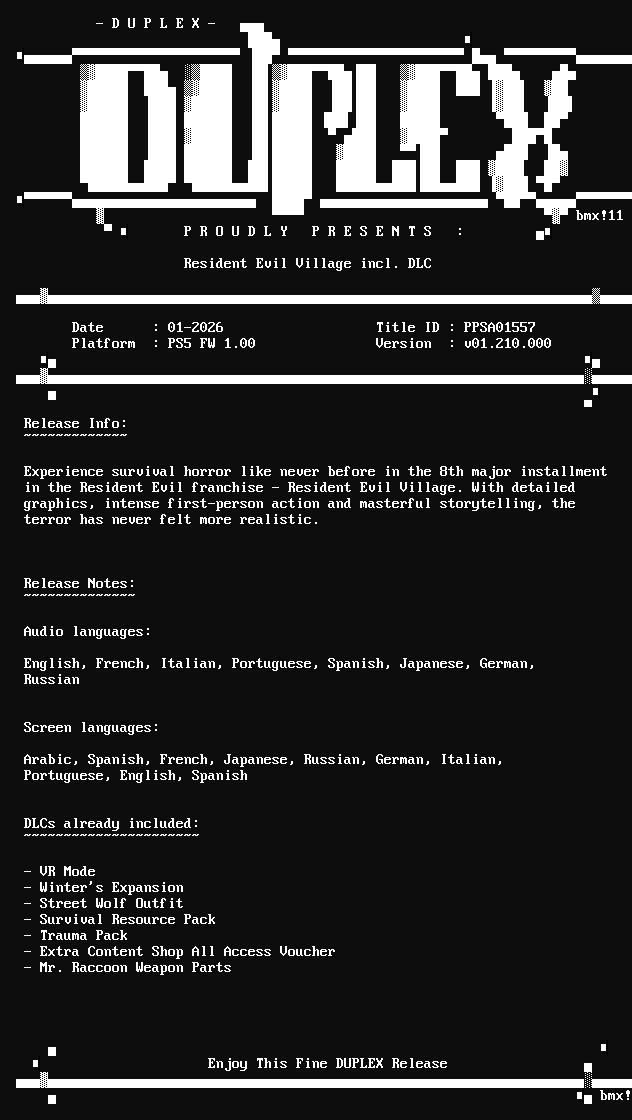 - D U P L E X -

DUPLEX

bmx!11

P R O U D L Y P R E S E N T S :

Resident Evil Village incl. DLC

Date : 01-2026
Platform : PS5 FW 1.00

Title ID : PPSA01557
Version : v01.210.000

Release Info:
~~~~~~~~~~~~~

Experience survival horror like never before in the 8th major installment in the Resident Evil franchise - Resident Evil Village. With detailed graphics, intense first-person action and masterful storytelling, the terror has never felt more realistic.

Release Notes:
~~~~~~~~~~~~~~

Audio languages:

English, French, Italian, Portuguese, Spanish, Japanese, German, Russian

Screen languages:

Arabic, Spanish, French, Japanese, Russian, German, Italian, Portuguese, English, Spanish

DLCs already included:
~~~~~~~~~~~~~~~~~~~~~~

- VR Mode
- Winter's Expansion
- Street Wolf Outfit
- Survival Resource Pack
- Trauma Pack
- Extra Content Shop All Access Voucher
- Mr. Raccoon Weapon Parts

Enjoy This Fine DUPLEX Release

bmx!